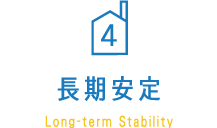 4

長期安定

Long-term Stability